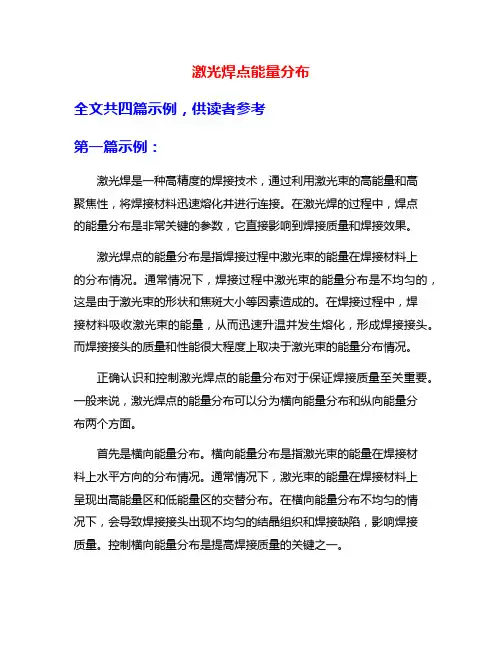 激光焊点能量分布

全文共四篇示例，供读者参考

第一篇示例：

激光焊是一种高精度的焊接技术，通过利用激光束的高能量和高聚焦性，将焊接材料迅速熔化并进行连接。在激光焊的过程中，焊点的能量分布是非常关键的参数，它直接影响到焊接质量和焊接效果。

激光焊点的能量分布是指焊接过程中激光束的能量在焊接材料上的分布情况。通常情况下，焊接过程中激光束的能量分布是不均匀的，这是由于激光束的形状和焦斑大小等因素造成的。在焊接过程中，焊接材料吸收激光束的能量，从而迅速升温并发生熔化，形成焊接接头。而焊接接头的质量和性能很大程度上取决于激光束的能量分布情况。

正确认识和控制激光焊点的能量分布对于保证焊接质量至关重要。一般来说，激光焊点的能量分布可以分为横向能量分布和纵向能量分布两个方面。

首先是横向能量分布。横向能量分布是指激光束的能量在焊接材料上水平方向的分布情况。通常情况下，激光束的能量在焊接材料上呈现出高能量区和低能量区的交替分布。在横向能量分布不均匀的情况下，会导致焊接接头出现不均匀的结晶组织和焊接缺陷，影响焊接质量。控制横向能量分布是提高焊接质量的关键之一。